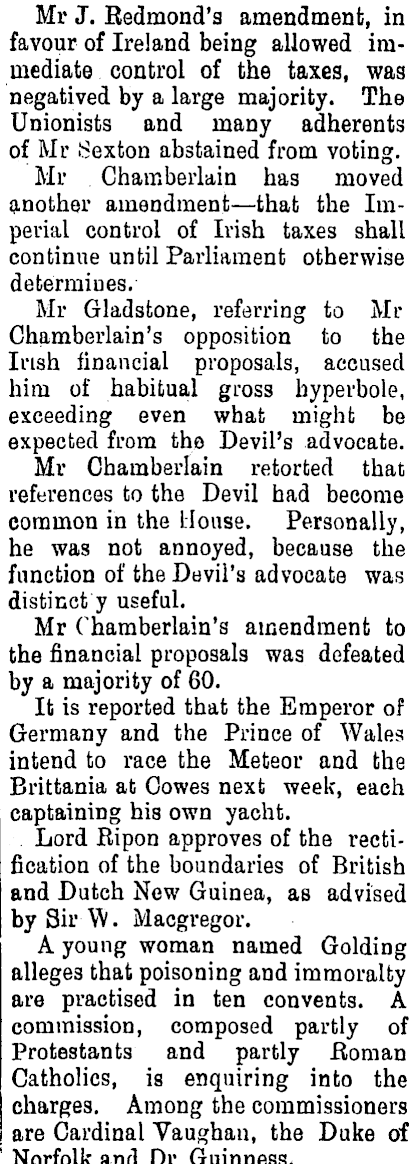 Mr J. Redmond's amendment, in favour of Ireland being allowed immediate control of the taxes, was negatived by a large majority. The Unionists and many adherents of Mr Sexton abstained from voting.

Mr Chamberlain has moved another amendment—that the Imperial control of Irish taxes shall continue until Parliament otherwise determines.

Mr Gladstone, referring to Mr Chamberlain's opposition to the Irish financial proposals, accused him of habitual gross hyperbole, exceeding even what might be expected from the Devil's advocate.

Mr Chamberlain retorted that references to the Devil had become common in the House. Personally, he was not annoyed, because the function of the Devil's advocate was distinct y useful.

Mr Chamberlain's amendment to the financial proposals was defeated by a majority of 60.

It is reported that the Emperor of Germany and the Prince of Wales intend to race the Meteor and the Brittania at Cowes next week, each captaining his own yacht.

Lord Ripon approves of the rectification of the boundaries of British and Dutch New Guinea, as advised by Sir W. Macgregor.

A young woman named Golding alleges that poisoning and immoralty are practised in ten convents. A commission, composed partly of Protestants and partly Roman Catholics, is enquiring into the charges. Among the commissioners are Cardinal Vaughan, the Duke of Norfolk and Dr Guinness.